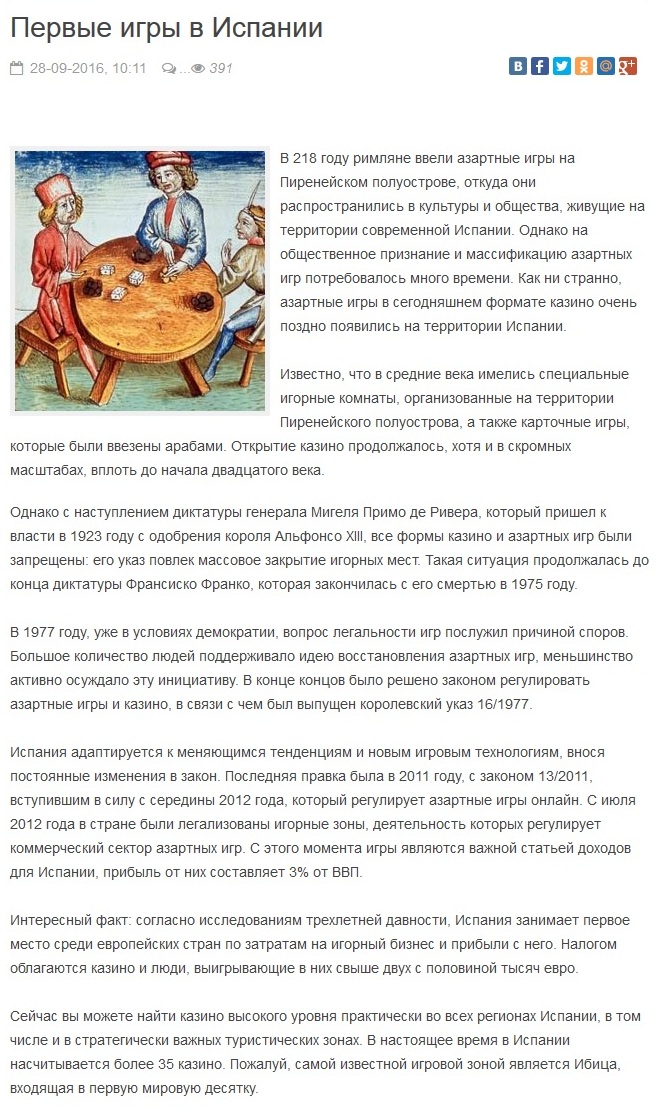 Первые игры в Испании

28-09-2016, 10:11 ... 391

В 218 году римляне ввели азартные игры на Пиренейском полуострове, откуда они распространились в культуры и общества, живущие на территории современной Испании. Однако на общественное признание и массификацию азартных игр потребовалось много времени. Как ни странно, азартные игры в сегодняшнем формате казино очень поздно появились на территории Испании.

Известно, что в средние века имелись специальные игорные комнаты, организованные на территории Пиренейского полуострова, а также карточные игры, которые были ввезены арабами. Открытие казино продолжалось, хотя и в скромных масштабах, вплоть до начала двадцатого века.

Однако с наступлением диктатуры генерала Мигеля Примо де Ривера, который пришел к власти в 1923 году с одобрения короля Альфонсо XIII, все формы казино и азартных игр были запрещены: его указ повлек массовое закрытие игорных мест. Такая ситуация продолжалась до конца диктатуры Франсиско Франко, которая закончилась с его смертью в 1975 году.

В 1977 году, уже в условиях демократии, вопрос легальности игр послужил причиной споров. Большое количество людей поддерживало идею восстановления азартных игр, меньшинство активно осуждало эту инициативу. В конце концов было решено законом регулировать азартные игры и казино, в связи с чем был выпущен королевский указ 16/1977.

Испания адаптируется к меняющимся тенденциям и новым игровым технологиям, внося постоянные изменения в закон. Последняя правка была в 2011 году, с законом 13/2011, вступившим в силу с середины 2012 года, который регулирует азартные игры онлайн. С июля 2012 года в стране были легализованы игорные зоны, деятельность которых регулирует коммерческий сектор азартных игр. С этого момента игры являются важной статьей доходов для Испании, прибыль от них составляет 3% от ВВП.

Интересный факт: согласно исследованиям трехлетней давности, Испания занимает первое место среди европейских стран по затратам на игорный бизнес и прибыли с него. Налогом облагаются казино и люди, выигрывающие в них свыше двух с половиной тысяч евро.

Сейчас вы можете найти казино высокого уровня практически во всех регионах Испании, в том числе и в стратегически важных туристических зонах. В настоящее время в Испании насчитывается более 35 казино. Пожалуй, самой известной игровой зоной является Ибица, входящая в первую мировую десятку.